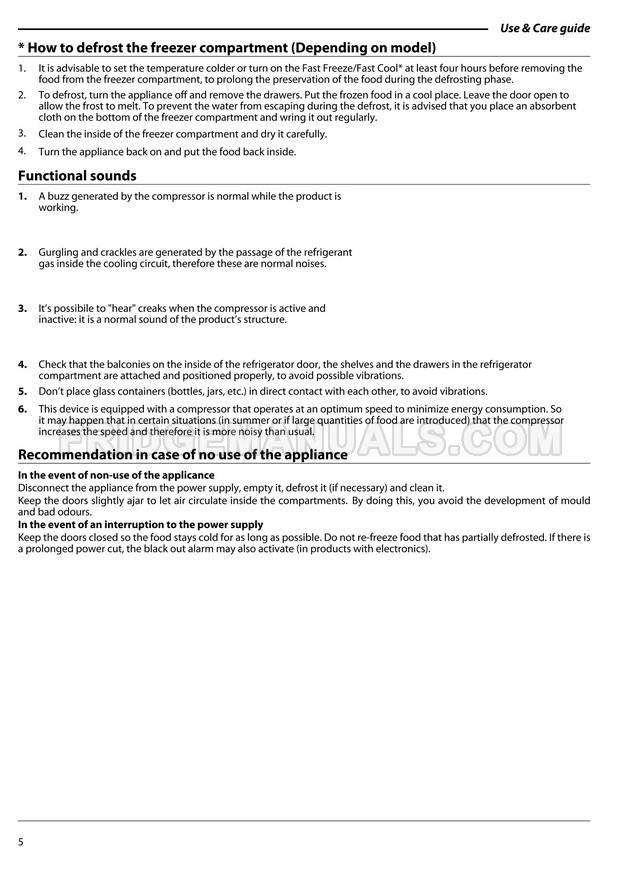 Use & Care guide

* How to defrost the freezer compartment (Depending on model)

1. It is advisable to set the temperature colder or turn on the Fast Freeze/Fast Cool* at least four hours before removing the food from the freezer compartment, to prolong the preservation of the food during the defrosting phase.
2. To defrost, turn the appliance off and remove the drawers. Put the frozen food in a cool place. Leave the door open to allow the frost to melt. To prevent the water from escaping during the defrost, it is advised that you place an absorbent cloth on the bottom of the freezer compartment and wring it out regularly.
3. Clean the inside of the freezer compartment and dry it carefully.
4. Turn the appliance back on and put the food back inside.

Functional sounds

1. A buzz generated by the compressor is normal while the product is working.

2. Gurgling and crackles are generated by the passage of the refrigerant gas inside the cooling circuit, therefore these are normal noises.

3. It's possibile to "hear" creaks when the compressor is active and inactive: it is a normal sound of the product's structure.

4. Check that the balconies on the inside of the refrigerator door, the shelves and the drawers in the refrigerator compartment are attached and positioned properly, to avoid possible vibrations.
5. Don't place glass containers (bottles, jars, etc.) in direct contact with each other, to avoid vibrations.
6. This device is equipped with a compressor that operates at an optimum speed to minimize energy consumption. So it may happen that in certain situations (in summer or if large quantities of food are introduced) that the compressor increases the speed and therefore it is more noisy than usual.

FRIDGEMANUALS.COM

Recommendation in case of no use of the appliance

In the event of non-use of the applicance
Disconnect the appliance from the power supply, empty it, defrost it (if necessary) and clean it.
Keep the doors slightly ajar to let air circulate inside the compartments. By doing this, you avoid the development of mould and bad odours.
In the event of an interruption to the power supply
Keep the doors closed so the food stays cold for as long as possible. Do not re-freeze food that has partially defrosted. If there is a prolonged power cut, the black out alarm may also activate (in products with electronics).

5